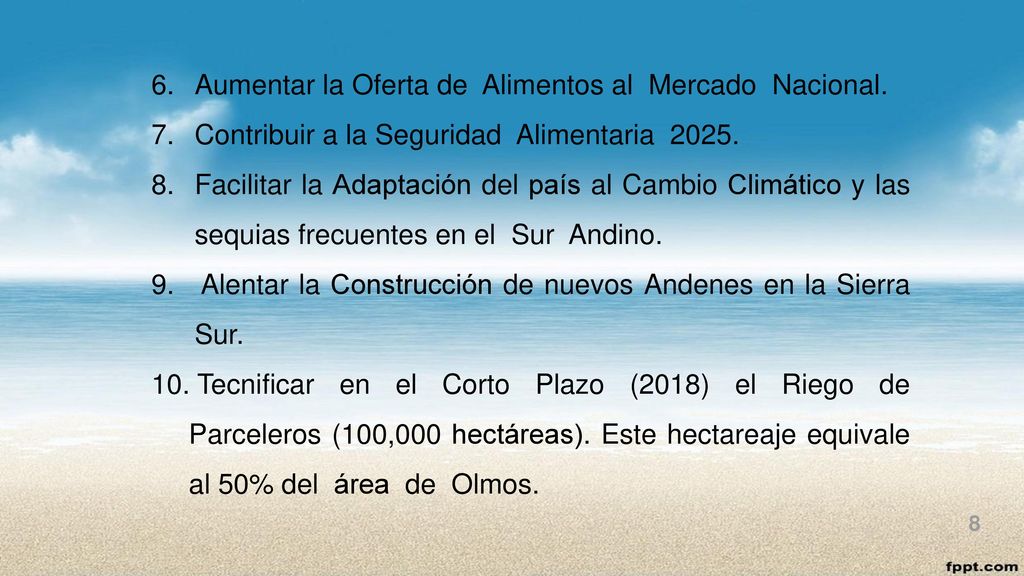 6. Aumentar la Oferta de Alimentos al Mercado Nacional.
7. Contribuir a la Seguridad Alimentaria 2025.
8. Facilitar la Adaptación del país al Cambio Climático y las sequias frecuentes en el Sur Andino.
9. Alentar la Construcción de nuevos Andenes en la Sierra Sur.
10. Tecnificar en el Corto Plazo (2018) el Riego de Parceleros (100,000 hectáreas). Este hectareaje equivale al 50% del área de Olmos.

8

fppt.com